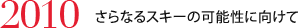 2010 さらなるスキーの可能性に向けて